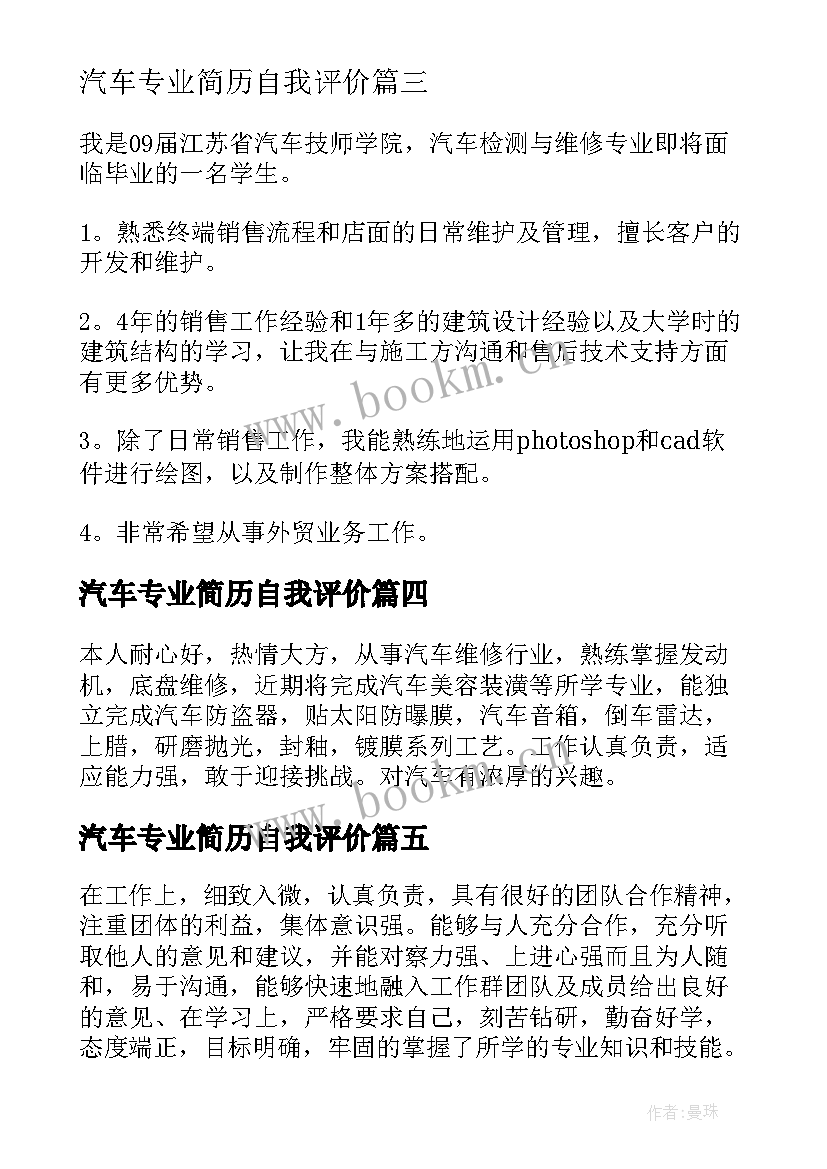 汽车专业简历自我评价篇三

我是09届江苏省汽车技师学院，汽车检测与维修专业即将面临毕业的一名学生。

1。熟悉终端销售流程和店面的日常维护及管理，擅长客户的开发和维护。

2。4年的销售工作经验和1年多的建筑设计经验以及大学时的建筑结构的学习，让我在与施工方沟通和售后技术支持方面有更多优势。

3。除了日常销售工作，我能熟练地运用photoshop和cad软件进行绘图，以及制作整体方案搭配。

4。非常希望从事外贸业务工作。

汽车专业简历自我评价篇四

本人耐心好，热情大方，从事汽车维修行业，熟练掌握发动机，底盘维修，近期将完成汽车美容装潢等所学专业，能独立完成汽车防盗器，贴太阳防曝膜，汽车音箱，倒车雷达，上腊，研磨抛光，封釉，镀膜系列工艺。工作认真负责，适应能力强，敢于迎接挑战。对汽车有浓厚的兴趣。

汽车专业简历自我评价篇五

在工作上，细致入微，认真负责，具有很好的团队合作精神，注重团体的利益，集体意识强。能够与人充分合作，充分听取他人的意见和建议，并能对察力强、上进心强而且为人随和，易于沟通，能够快速地融入工作群团队及成员给出良好的意见、在学习上，严格要求自己，刻苦钻研，勤奋好学，态度端正，目标明确，牢固的掌握了所学的专业知识和技能。

www.bookm.cn

www.bookm.cn

作者：曼珠